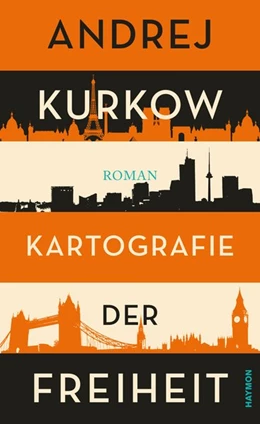 ANDREJ
KURKOW
ROMAN
KARTOGRAFIE
DER
FREIHEIT
HAYMON